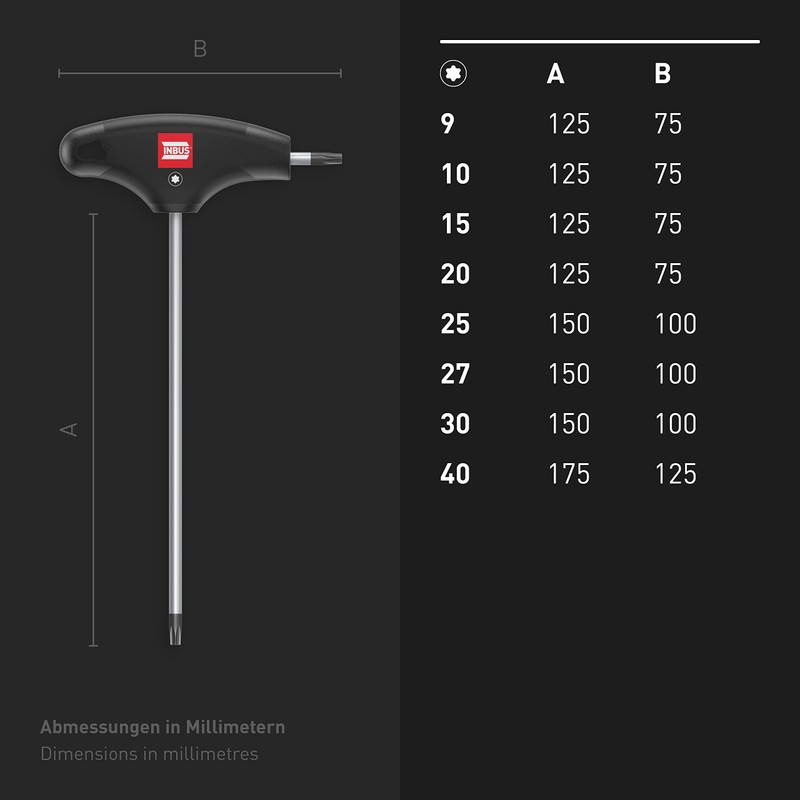 B

INBUS

A

Abmessungen in Millimetern
Dimensions in millimetres

| | A | B |
|---|---|---|
| 9 | 125 | 75 |
| 10 | 125 | 75 |
| 15 | 125 | 75 |
| 20 | 125 | 75 |
| 25 | 150 | 100 |
| 27 | 150 | 100 |
| 30 | 150 | 100 |
| 40 | 175 | 125 |